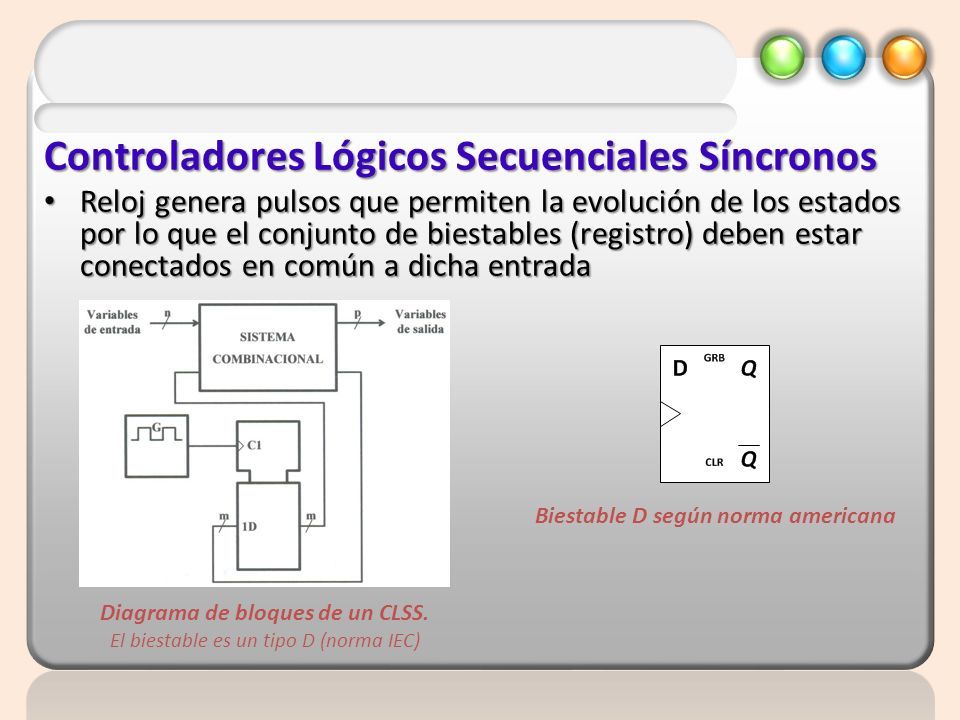 Controladores Lógicos Secuenciales Síncronos

• Reloj genera pulsos que permiten la evolución de los estados por lo que el conjunto de biestables (registro) deben estar conectados en común a dicha entrada

Variables de entrada
n
SISTEMA COMBINACIONAL
p
Variables de salida
G
C1
m
1D
m

Diagrama de bloques de un CLSS.
El biestable es un tipo D (norma IEC)

D
GRB
Q
CLR
$\overline{Q}$

Biestable D según norma americana